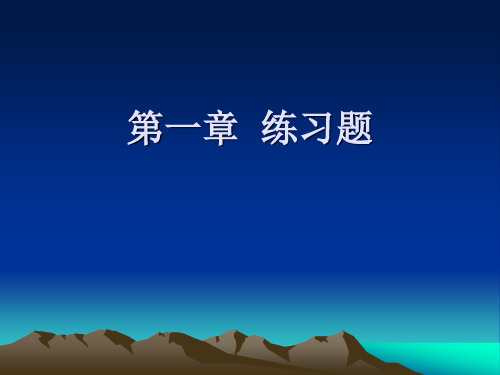 第一章  练习题